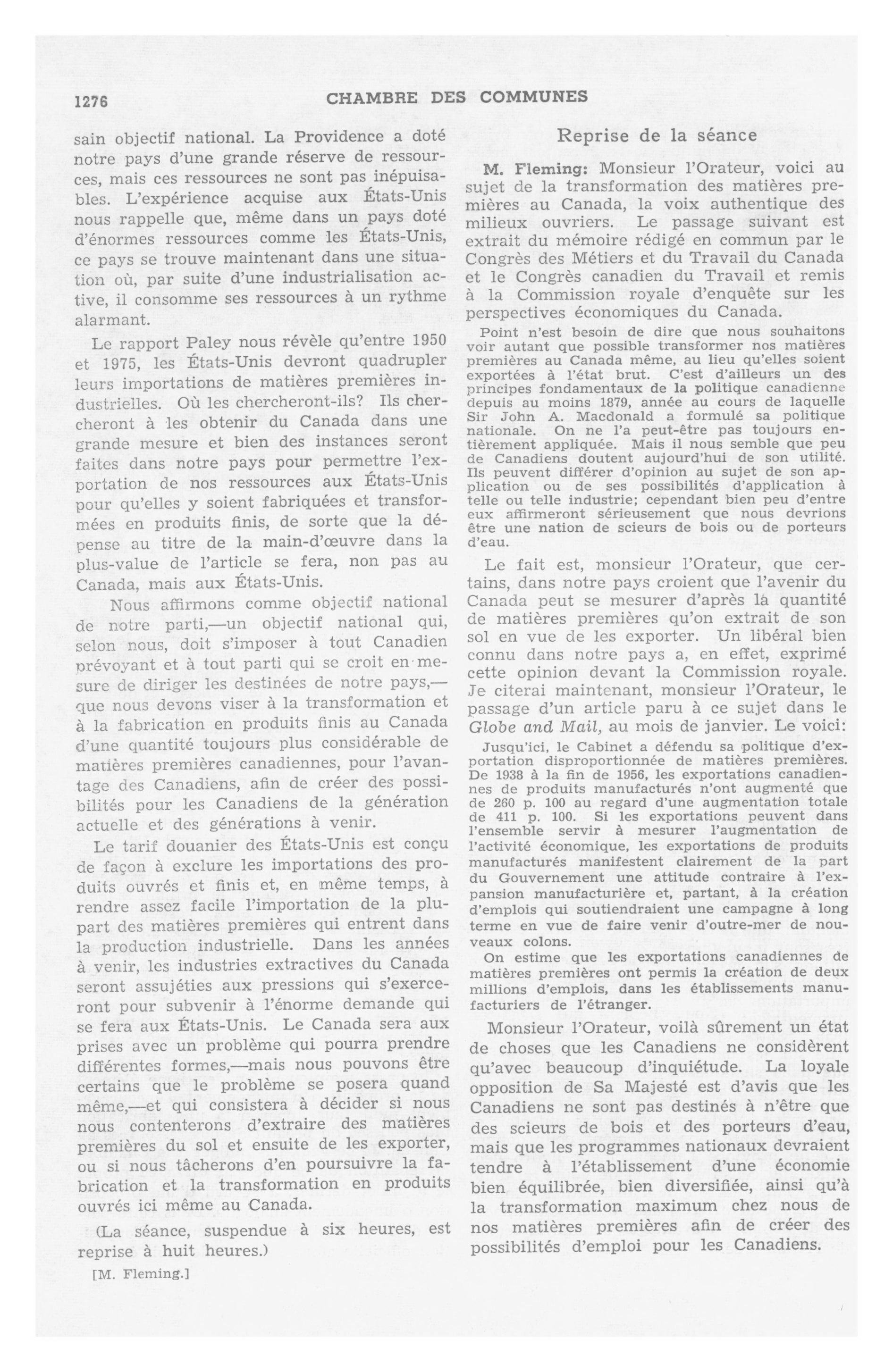 1276 CHAMBRE DES COMMUNES

sain objectif national. La Providence a doté notre pays d'une grande réserve de ressources, mais ces ressources ne sont pas inépuisables. L'expérience acquise aux États-Unis nous rappelle que, même dans un pays doté d'énormes ressources comme les États-Unis, ce pays se trouve maintenant dans une situation où, par suite d'une industrialisation active, il consomme ses ressources à un rythme alarmant.

Le rapport Paley nous révèle qu'entre 1950 et 1975, les États-Unis devront quadrupler leurs importations de matières premières industrielles. Où les chercheront-ils? Ils chercheront à les obtenir du Canada dans une grande mesure et bien des instances seront faites dans notre pays pour permettre l'exportation de nos ressources aux États-Unis pour qu'elles y soient fabriquées et transformées en produits finis, de sorte que la dépense au titre de la main-d'œuvre dans la plus-value de l'article se fera, non pas au Canada, mais aux États-Unis.

Nous affirmons comme objectif national de notre parti,—un objectif national qui, selon nous, doit s'imposer à tout Canadien prévoyant et à tout parti qui se croit en mesure de diriger les destinées de notre pays,—que nous devons viser à la transformation et à la fabrication en produits finis au Canada d'une quantité toujours plus considérable de matières premières canadiennes, pour l'avantage des Canadiens, afin de créer des possibilités pour les Canadiens de la génération actuelle et des générations à venir.

Le tarif douanier des États-Unis est conçu de façon à exclure les importations des produits ouvrés et finis et, en même temps, à rendre assez facile l'importation de la plupart des matières premières qui entrent dans la production industrielle. Dans les années à venir, les industries extractives du Canada seront assujéties aux pressions qui s'exerceront pour subvenir à l'énorme demande qui se fera aux États-Unis. Le Canada sera aux prises avec un problème qui pourra prendre différentes formes,—mais nous pouvons être certains que le problème se posera quand même,—et qui consistera à décider si nous nous contenterons d'extraire des matières premières du sol et ensuite de les exporter, ou si nous tâcherons d'en poursuivre la fabrication et la transformation en produits ouvrés ici même au Canada.

(La séance, suspendue à six heures, est reprise à huit heures.)

[M. Fleming.]

Reprise de la séance

M. Fleming: Monsieur l'Orateur, voici au sujet de la transformation des matières premières au Canada, la voix authentique des milieux ouvriers. Le passage suivant est extrait du mémoire rédigé en commun par le Congrès des Métiers et du Travail du Canada et le Congrès canadien du Travail et remis à la Commission royale d'enquête sur les perspectives économiques du Canada.

Point n'est besoin de dire que nous souhaitons voir autant que possible transformer nos matières premières au Canada même, au lieu qu'elles soient exportées à l'état brut. C'est d'ailleurs un des principes fondamentaux de la politique canadienne depuis au moins 1879, année au cours de laquelle Sir John A. Macdonald a formulé sa politique nationale. On ne l'a peut-être pas toujours entièrement appliquée. Mais il nous semble que peu de Canadiens doutent aujourd'hui de son utilité. Ils peuvent différer d'opinion au sujet de son application ou de ses possibilités d'application à telle ou telle industrie; cependant bien peu d'entre eux affirmeront sérieusement que nous devrions être une nation de scieurs de bois ou de porteurs d'eau.

Le fait est, monsieur l'Orateur, que certains, dans notre pays croient que l'avenir du Canada peut se mesurer d'après la quantité de matières premières qu'on extrait de son sol en vue de les exporter. Un libéral bien connu dans notre pays a, en effet, exprimé cette opinion devant la Commission royale. Je citerai maintenant, monsieur l'Orateur, le passage d'un article paru à ce sujet dans le Globe and Mail, au mois de janvier. Le voici:

Jusqu'ici, le Cabinet a défendu sa politique d'exportation disproportionnée de matières premières. De 1938 à la fin de 1956, les exportations canadiennes de produits manufacturés n'ont augmenté que de 260 p. 100 au regard d'une augmentation totale de 411 p. 100. Si les exportations peuvent dans l'ensemble servir à mesurer l'augmentation de l'activité économique, les exportations de produits manufacturés manifestent clairement de la part du Gouvernement une attitude contraire à l'expansion manufacturière et, partant, à la création d'emplois qui soutiendraient une campagne à long terme en vue de faire venir d'outre-mer de nouveaux colons.

On estime que les exportations canadiennes de matières premières ont permis la création de deux millions d'emplois, dans les établissements manufacturiers de l'étranger.

Monsieur l'Orateur, voilà sûrement un état de choses que les Canadiens ne considèrent qu'avec beaucoup d'inquiétude. La loyale opposition de Sa Majesté est d'avis que les Canadiens ne sont pas destinés à n'être que des scieurs de bois et des porteurs d'eau, mais que les programmes nationaux devraient tendre à l'établissement d'une économie bien équilibrée, bien diversifiée, ainsi qu'à la transformation maximum chez nous de nos matières premières afin de créer des possibilités d'emploi pour les Canadiens.